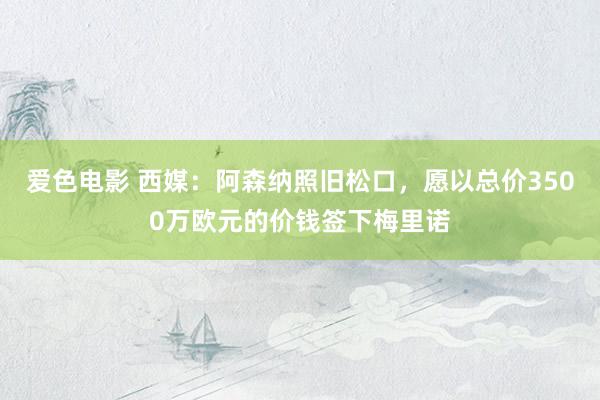 爱色电影 西媒：阿森纳照旧松口，愿以总价3500万欧元的价钱签下梅里诺